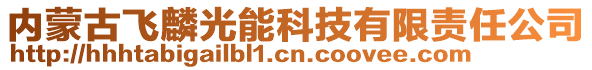 内蒙古飞麟光能科技有限责任公司
http://hhhtabigailbl1.cn.coovee.com